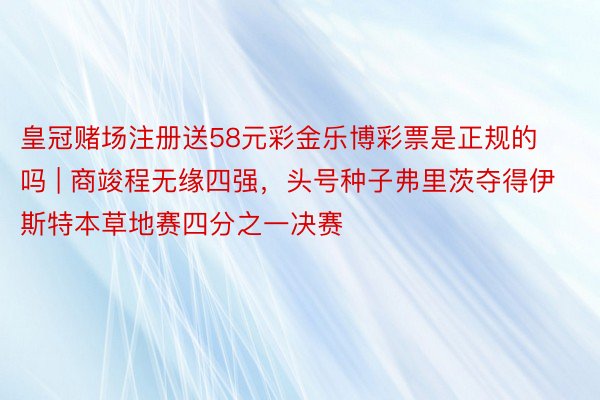 皇冠赌场注册送58元彩金乐博彩票是正规的吗 | 商竣程无缘四强，头号种子弗里茨夺得伊斯特本草地赛四分之一决赛